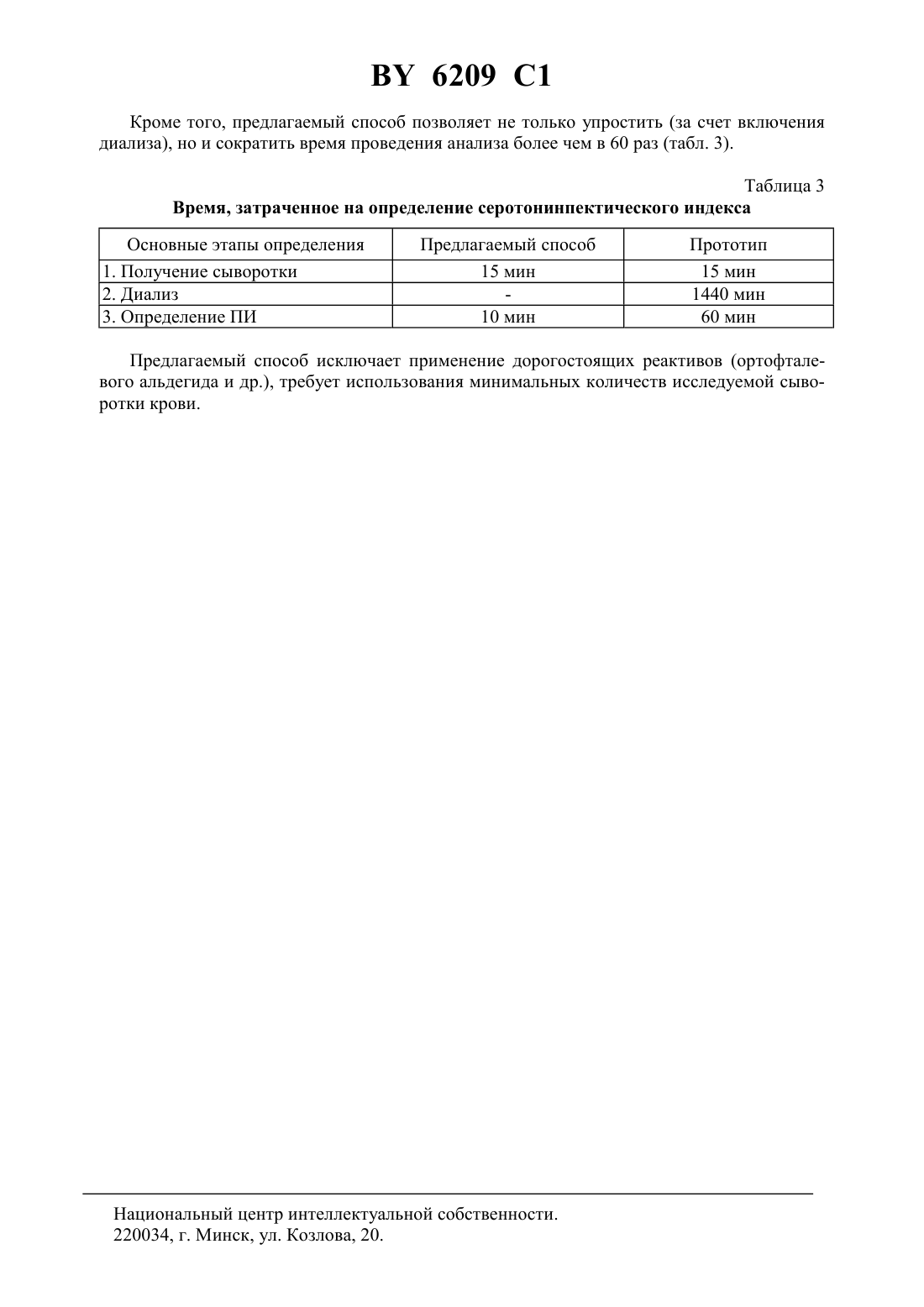 BY 6209 C1

Кроме того, предлагаемый способ позволяет не только упростить (за счет включения диализа), но и сократить время проведения анализа более чем в 60 раз (табл. 3).

Таблица 3

Время, затраченное на определение серотонинпектического индекса

| Основные этапы определения | Предлагаемый способ | Прототип |
|---|---|---|
| 1. Получение сыворотки | 15 мин | 15 мин |
| 2. Диализ | - | 1440 мин |
| 3. Определение ПИ | 10 мин | 60 мин |

Предлагаемый способ исключает применение дорогостоящих реактивов (ортофталевого альдегида и др.), требует использования минимальных количеств исследуемой сыворотки крови.

Национальный центр интеллектуальной собственности.
220034, г. Минск, ул. Козлова, 20.